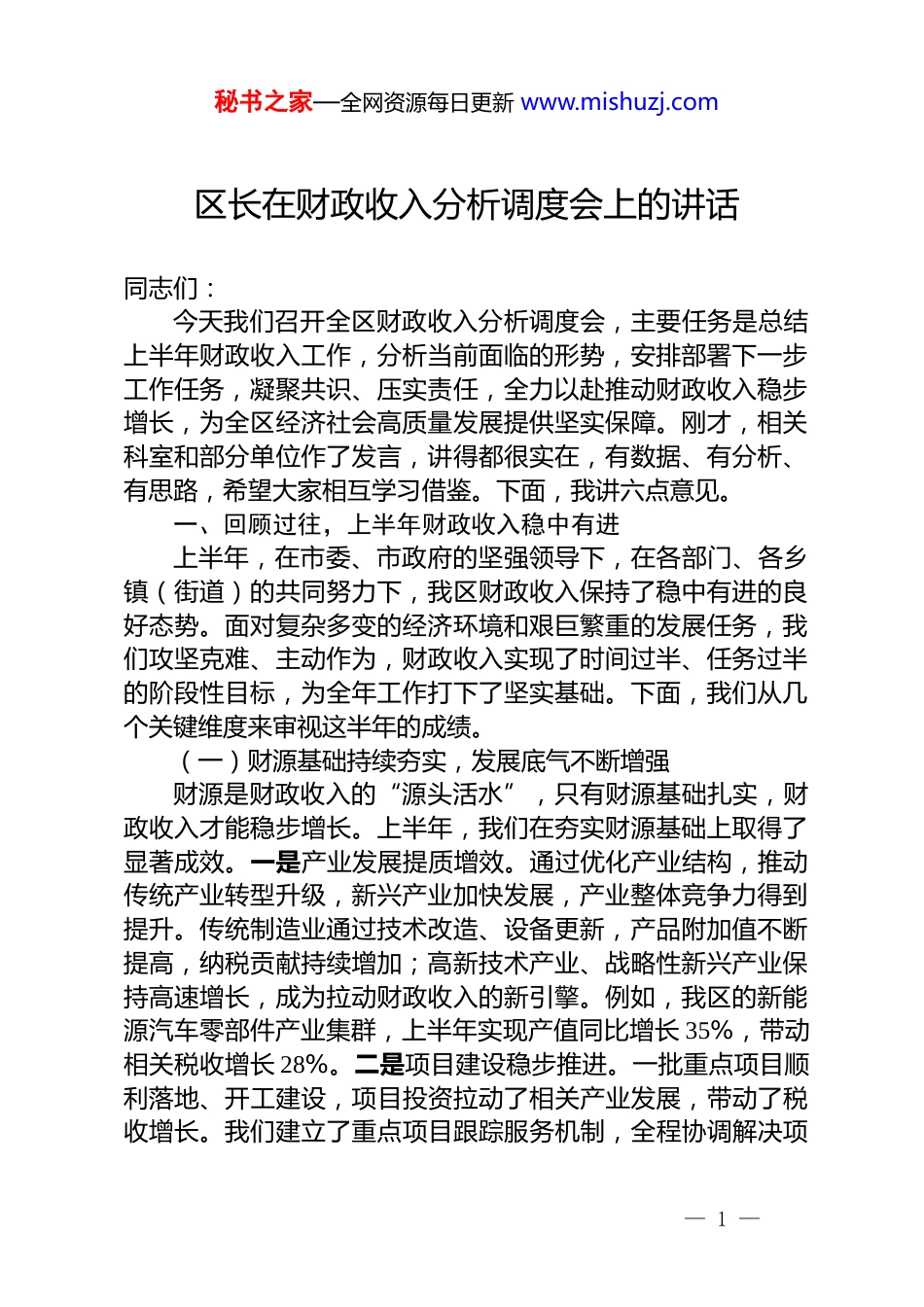 秘书之家—全网资源每日更新 www.mishuzj.com

区长在财政收入分析调度会上的讲话

同志们：

今天我们召开全区财政收入分析调度会，主要任务是总结上半年财政收入工作，分析当前面临的形势，安排部署下一步工作任务，凝聚共识、压实责任，全力以赴推动财政收入稳步增长，为全区经济社会高质量发展提供坚实保障。刚才，相关科室和部分单位作了发言，讲得都很实在，有数据、有分析、有思路，希望大家相互学习借鉴。下面，我讲六点意见。

一、回顾过往，上半年财政收入稳中有进

上半年，在市委、市政府的坚强领导下，在各部门、各乡镇（街道）的共同努力下，我区财政收入保持了稳中有进的良好态势。面对复杂多变的经济环境和艰巨繁重的发展任务，我们攻坚克难、主动作为，财政收入实现了时间过半、任务过半的阶段性目标，为全年工作打下了坚实基础。下面，我们从几个关键维度来审视这半年的成绩。

（一）财源基础持续夯实，发展底气不断增强

财源是财政收入的“源头活水”，只有财源基础扎实，财政收入才能稳步增长。上半年，我们在夯实财源基础上取得了显著成效。一是产业发展提质增效。通过优化产业结构，推动传统产业转型升级，新兴产业加快发展，产业整体竞争力得到提升。传统制造业通过技术改造、设备更新，产品附加值不断提高，纳税贡献持续增加；高新技术产业、战略性新兴产业保持高速增长，成为拉动财政收入的新引擎。例如，我区的新能源汽车零部件产业集群，上半年实现产值同比增长 35%，带动相关税收增长 28%。二是项目建设稳步推进。一批重点项目顺利落地、开工建设，项目投资拉动了相关产业发展，带动了税收增长。我们建立了重点项目跟踪服务机制，全程协调解决项

— 1 —